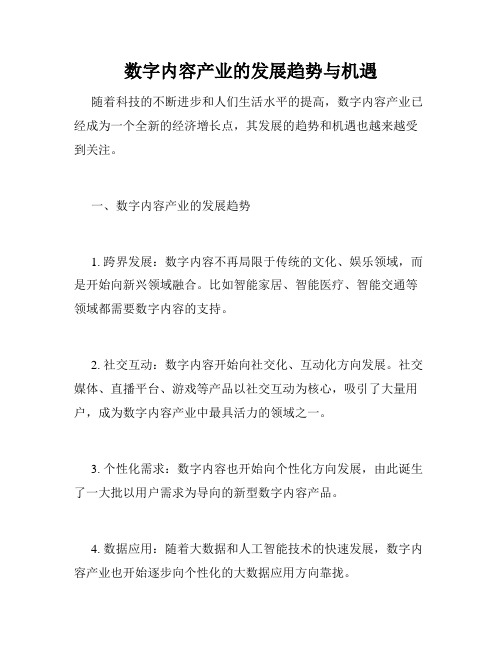 数字内容产业的发展趋势与机遇

随着科技的不断进步和人们生活水平的提高，数字内容产业已经成为一个全新的经济增长点，其发展的趋势和机遇也越来越受到关注。

一、数字内容产业的发展趋势

1. 跨界发展：数字内容不再局限于传统的文化、娱乐领域，而是开始向新兴领域融合。比如智能家居、智能医疗、智能交通等领域都需要数字内容的支持。

2. 社交互动：数字内容开始向社交化、互动化方向发展。社交媒体、直播平台、游戏等产品以社交互动为核心，吸引了大量用户，成为数字内容产业中最具活力的领域之一。

3. 个性化需求：数字内容也开始向个性化方向发展，由此诞生了一大批以用户需求为导向的新型数字内容产品。

4. 数据应用：随着大数据和人工智能技术的快速发展，数字内容产业也开始逐步向个性化的大数据应用方向靠拢。